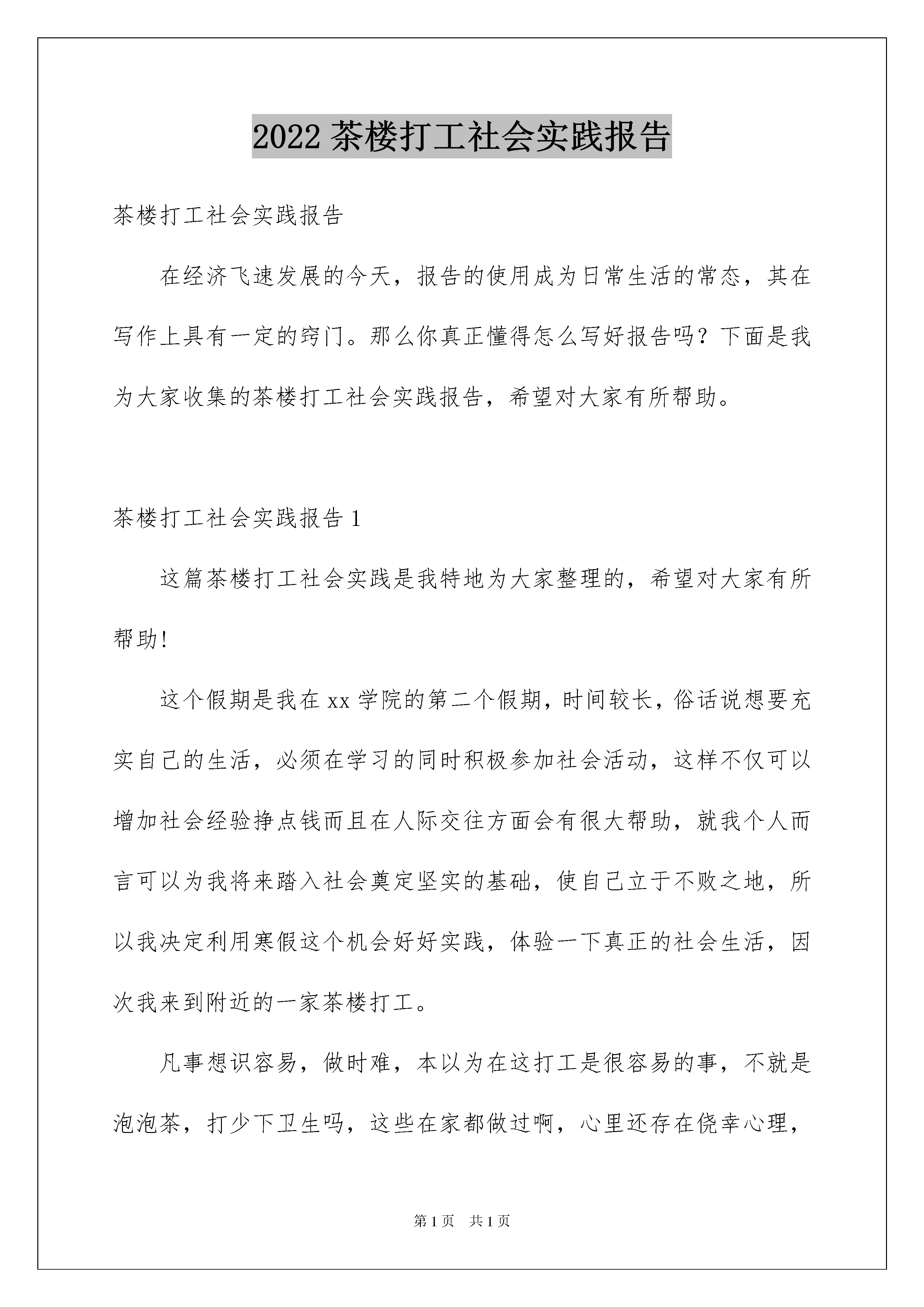 2022 茶楼打工社会实践报告

茶楼打工社会实践报告

在经济飞速发展的今天，报告的使用成为日常生活的常态，其在写作上具有一定的窍门。那么你真正懂得怎么写好报告吗？下面是我为大家收集的茶楼打工社会实践报告，希望对大家有所帮助。

茶楼打工社会实践报告 1

这篇茶楼打工社会实践是我特地为大家整理的，希望对大家有所帮助!

这个假期是我在 xx 学院的第二个假期，时间较长，俗话说想要充实自己的生活，必须在学习的同时积极参加社会活动，这样不仅可以增加社会经验挣点钱而且在人际交往方面会有很大帮助，就我个人而言可以为我将来踏入社会奠定坚实的基础，使自己立于不败之地，所以我决定利用寒假这个机会好好实践，体验一下真正的社会生活，因次我来到附近的一家茶楼打工。

凡事想识容易，做时难，本以为在这打工是很容易的事，不就是泡泡茶，打少下卫生吗，这些在家都做过啊，心里还存在侥幸心理，

第 1 页　共 1 页